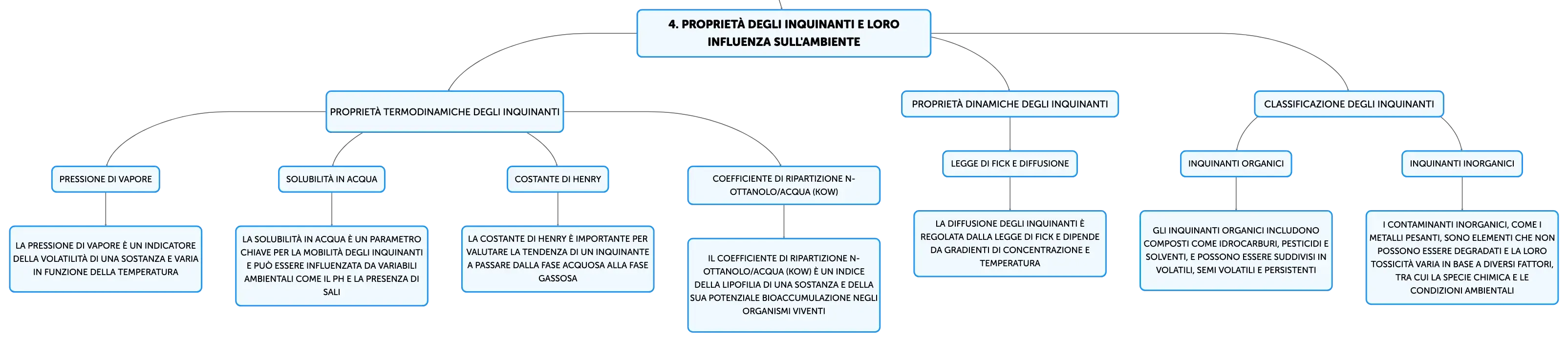 4. PROPRIETÀ DEGLI INQUINANTI E LORO INFLUENZA SULL'AMBIENTE

PROPRIETÀ TERMODINAMICHE DEGLI INQUINANTI

PRESSIONE DI VAPORE

LA PRESSIONE DI VAPORE È UN INDICATORE DELLA VOLATILITÀ DI UNA SOSTANZA E VARIA IN FUNZIONE DELLA TEMPERATURA

SOLUBILITÀ IN ACQUA

LA SOLUBILITÀ IN ACQUA È UN PARAMETRO CHIAVE PER LA MOBILITÀ DEGLI INQUINANTI E PUÒ ESSERE INFLUENZATA DA VARIABILI AMBIENTALI COME IL PH E LA PRESENZA DI SALI

COSTANTE DI HENRY

LA COSTANTE DI HENRY È IMPORTANTE PER VALUTARE LA TENDENZA DI UN INQUINANTE A PASSARE DALLA FASE ACQUOSA ALLA FASE GASSOSA

COEFFICIENTE DI RIPARTIZIONE N-OTTANOLO/ACQUA (KOW)

IL COEFFICIENTE DI RIPARTIZIONE N-OTTANOLO/ACQUA (KOW) È UN INDICE DELLA LIPOFILIA DI UNA SOSTANZA E DELLA SUA POTENZIALE BIOACCUMULAZIONE NEGLI ORGANISMI VIVENTI

PROPRIETÀ DINAMICHE DEGLI INQUINANTI

LEGGE DI FICK E DIFFUSIONE

LA DIFFUSIONE DEGLI INQUINANTI È REGOLATA DALLA LEGGE DI FICK E DIPENDE DA GRADIENTI DI CONCENTRAZIONE E TEMPERATURA

CLASSIFICAZIONE DEGLI INQUINANTI

INQUINANTI ORGANICI

GLI INQUINANTI ORGANICI INCLUDONO COMPOSTI COME IDROCARBURI, PESTICIDI E SOLVENTI, E POSSONO ESSERE SUDDIVISI IN VOLATILI, SEMI VOLATILI E PERSISTENTI

INQUINANTI INORGANICI

I CONTAMINANTI INORGANICI, COME I METALLI PESANTI, SONO ELEMENTI CHE NON POSSONO ESSERE DEGRADATI E LA LORO TOSSICITÀ VARIA IN BASE A DIVERSI FATTORI, TRA CUI LA SPECIE CHIMICA E LE CONDIZIONI AMBIENTALI